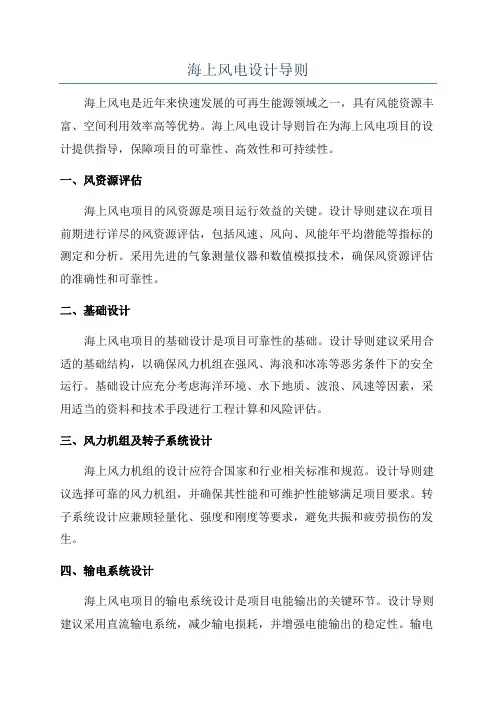 海上风电设计导则

海上风电是近年来快速发展的可再生能源领域之一，具有风能资源丰富、空间利用效率高等优势。海上风电设计导则旨在为海上风电项目的设计提供指导，保障项目的可靠性、高效性和可持续性。

一、风资源评估

海上风电项目的风资源是项目运行效益的关键。设计导则建议在项目前期进行详尽的风资源评估，包括风速、风向、风能年平均潜能等指标的测定和分析。采用先进的气象测量仪器和数值模拟技术，确保风资源评估的准确性和可靠性。

二、基础设计

海上风电项目的基础设计是项目可靠性的基础。设计导则建议采用合适的基础结构，以确保风力机组在强风、海浪和冰冻等恶劣条件下的安全运行。基础设计应充分考虑海洋环境、水下地质、波浪、风速等因素，采用适当的资料和技术手段进行工程计算和风险评估。

三、风力机组及转子系统设计

海上风力机组的设计应符合国家和行业相关标准和规范。设计导则建议选择可靠的风力机组，并确保其性能和可维护性能够满足项目要求。转子系统设计应兼顾轻量化、强度和刚度等要求，避免共振和疲劳损伤的发生。

四、输电系统设计

海上风电项目的输电系统设计是项目电能输出的关键环节。设计导则建议采用直流输电系统，减少输电损耗，并增强电能输出的稳定性。输电